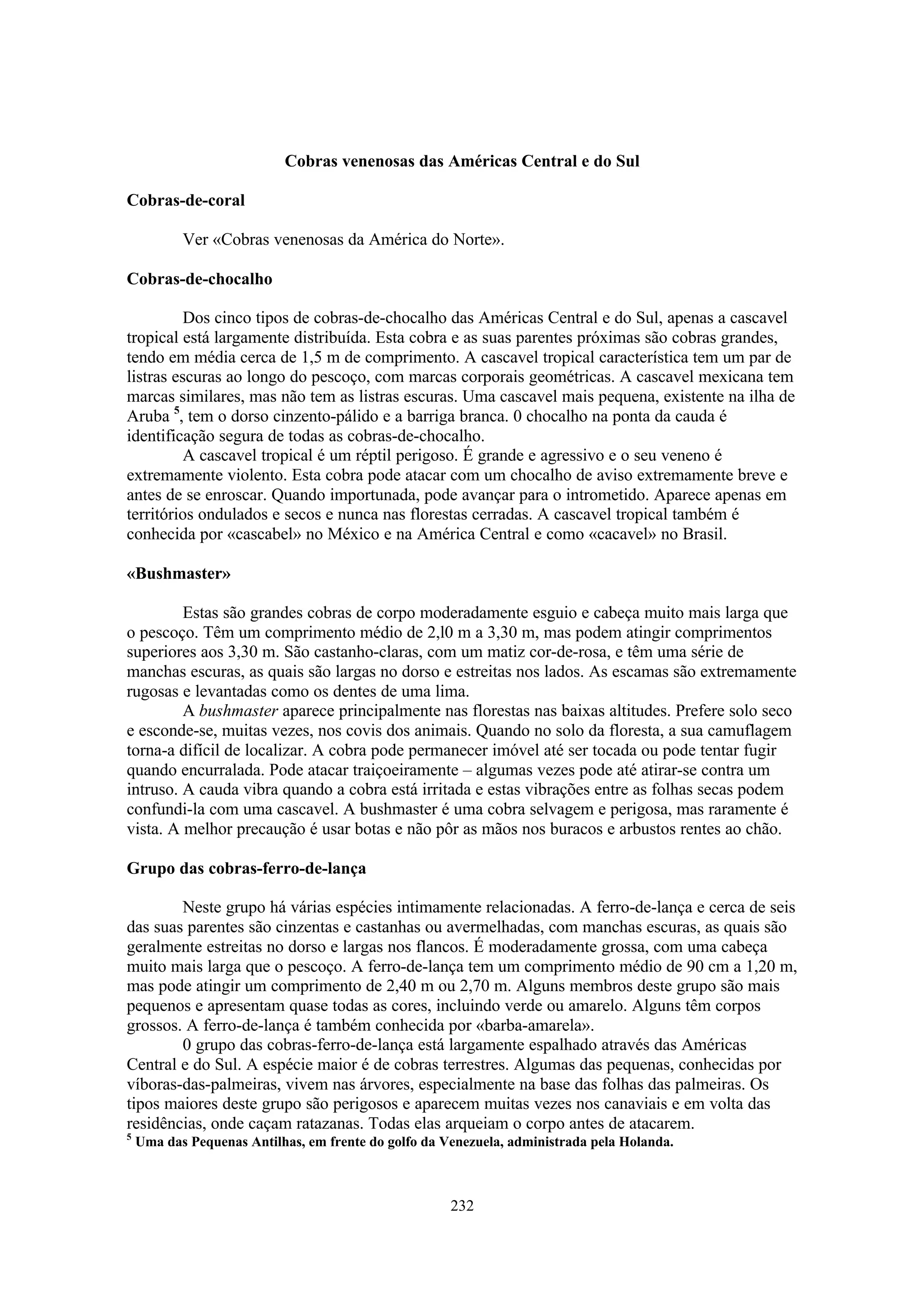 Cobras venenosas das Américas Central e do Sul

Cobras-de-coral

Ver «Cobras venenosas da América do Norte».

Cobras-de-chocalho

Dos cinco tipos de cobras-de-chocalho das Américas Central e do Sul, apenas a cascavel tropical está largamente distribuída. Esta cobra e as suas parentes próximas são cobras grandes, tendo em média cerca de 1,5 m de comprimento. A cascavel tropical característica tem um par de listras escuras ao longo do pescoço, com marcas corporais geométricas. A cascavel mexicana tem marcas similares, mas não tem as listras escuras. Uma cascavel mais pequena, existente na ilha de Aruba $^5$, tem o dorso cinzento-pálido e a barriga branca. 0 chocalho na ponta da cauda é identificação segura de todas as cobras-de-chocalho.

A cascavel tropical é um réptil perigoso. É grande e agressivo e o seu veneno é extremamente violento. Esta cobra pode atacar com um chocalho de aviso extremamente breve e antes de se enroscar. Quando importunada, pode avançar para o intrometido. Aparece apenas em territórios ondulados e secos e nunca nas florestas cerradas. A cascavel tropical também é conhecida por «cascabel» no México e na América Central e como «cacavel» no Brasil.

«Bushmaster»

Estas são grandes cobras de corpo moderadamente esguio e cabeça muito mais larga que o pescoço. Têm um comprimento médio de 2,l0 m a 3,30 m, mas podem atingir comprimentos superiores aos 3,30 m. São castanho-claras, com um matiz cor-de-rosa, e têm uma série de manchas escuras, as quais são largas no dorso e estreitas nos lados. As escamas são extremamente rugosas e levantadas como os dentes de uma lima.

A bushmaster aparece principalmente nas florestas nas baixas altitudes. Prefere solo seco e esconde-se, muitas vezes, nos covis dos animais. Quando no solo da floresta, a sua camuflagem torna-a difícil de localizar. A cobra pode permanecer imóvel até ser tocada ou pode tentar fugir quando encurralada. Pode atacar traiçoeiramente – algumas vezes pode até atirar-se contra um intruso. A cauda vibra quando a cobra está irritada e estas vibrações entre as folhas secas podem confundi-la com uma cascavel. A bushmaster é uma cobra selvagem e perigosa, mas raramente é vista. A melhor precaução é usar botas e não pôr as mãos nos buracos e arbustos rentes ao chão.

Grupo das cobras-ferro-de-lança

Neste grupo há várias espécies intimamente relacionadas. A ferro-de-lança e cerca de seis das suas parentes são cinzentas e castanhas ou avermelhadas, com manchas escuras, as quais são geralmente estreitas no dorso e largas nos flancos. É moderadamente grossa, com uma cabeça muito mais larga que o pescoço. A ferro-de-lança tem um comprimento médio de 90 cm a 1,20 m, mas pode atingir um comprimento de 2,40 m ou 2,70 m. Alguns membros deste grupo são mais pequenos e apresentam quase todas as cores, incluindo verde ou amarelo. Alguns têm corpos grossos. A ferro-de-lança é também conhecida por «barba-amarela».

0 grupo das cobras-ferro-de-lança está largamente espalhado através das Américas Central e do Sul. A espécie maior é de cobras terrestres. Algumas das pequenas, conhecidas por víboras-das-palmeiras, vivem nas árvores, especialmente na base das folhas das palmeiras. Os tipos maiores deste grupo são perigosos e aparecem muitas vezes nos canaviais e em volta das residências, onde caçam ratazanas. Todas elas arqueiam o corpo antes de atacarem.

$^5$ Uma das Pequenas Antilhas, em frente do golfo da Venezuela, administrada pela Holanda.

232